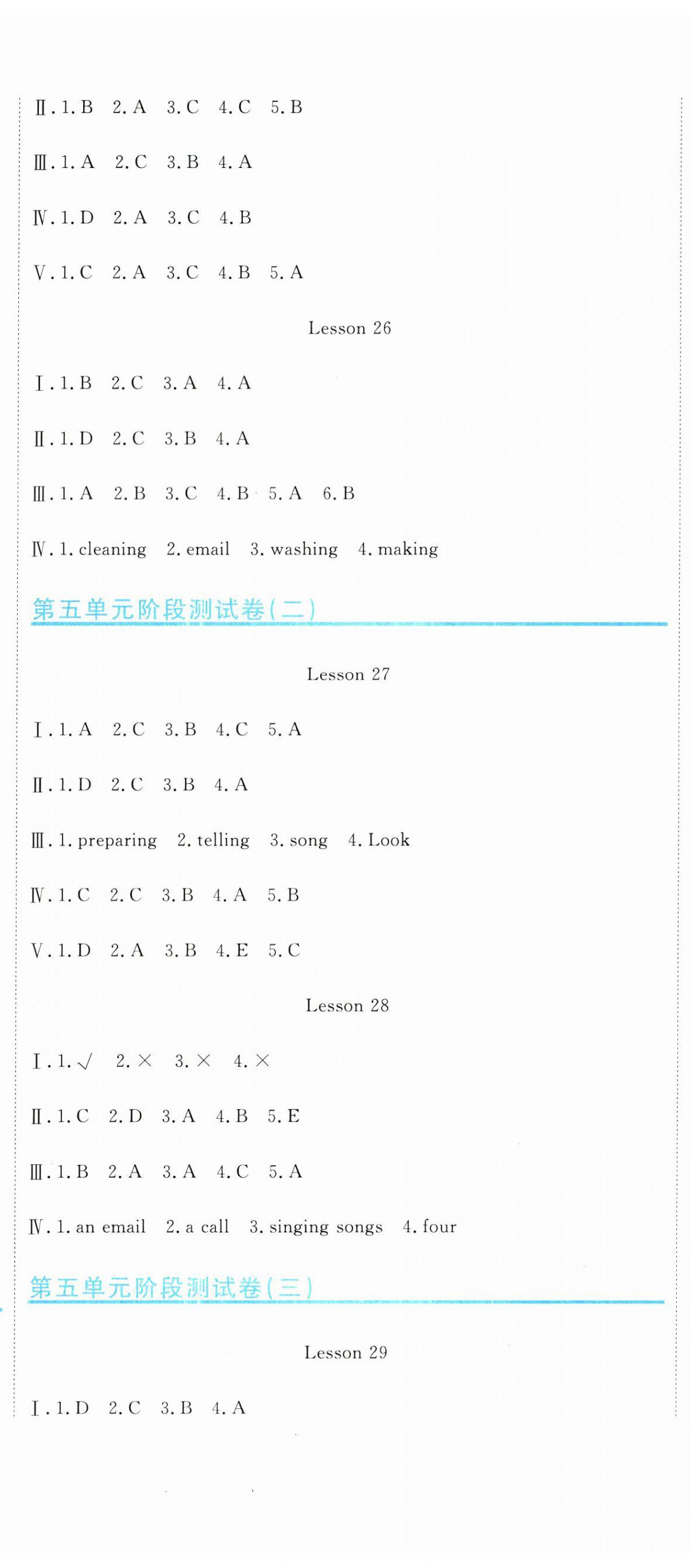 Ⅱ. 1. B 2. A 3. C 4. C 5. B

Ⅲ. 1. A 2. C 3. B 4. A

Ⅳ. 1. D 2. A 3. C 4. B

Ⅴ. 1. C 2. A 3. C 4. B 5. A

Lesson 26

Ⅰ. 1. B 2. C 3. A 4. A

Ⅱ. 1. D 2. C 3. B 4. A

Ⅲ. 1. A 2. B 3. C 4. B 5. A 6. B

Ⅳ. 1. cleaning 2. email 3. washing 4. making

第五单元阶段测试卷(二)

Lesson 27

Ⅰ. 1. A 2. C 3. B 4. C 5. A

Ⅱ. 1. D 2. C 3. B 4. A

Ⅲ. 1. preparing 2. telling 3. song 4. Look

Ⅳ. 1. C 2. C 3. B 4. A 5. B

Ⅴ. 1. D 2. A 3. B 4. E 5. C

Lesson 28

Ⅰ. 1. √ 2. × 3. × 4. ×

Ⅱ. 1. C 2. D 3. A 4. B 5. E

Ⅲ. 1. B 2. A 3. A 4. C 5. A

Ⅳ. 1. an email 2. a call 3. singing songs 4. four

第五单元阶段测试卷(三)

Lesson 29

Ⅰ. 1. D 2. C 3. B 4. A